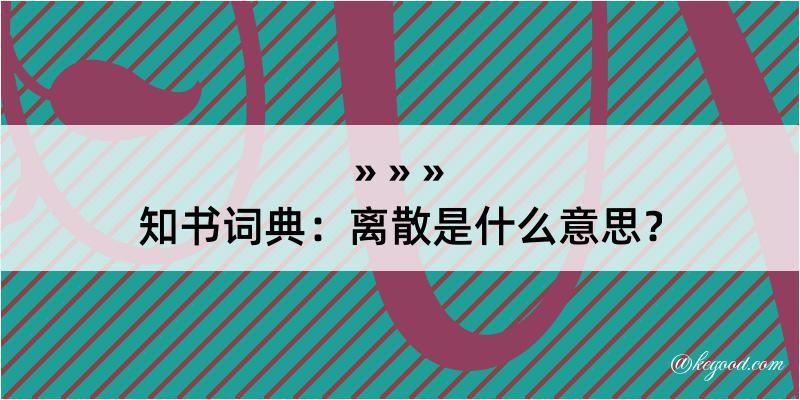 » » »
知书词典：离散是什么意思？

@kegood.com